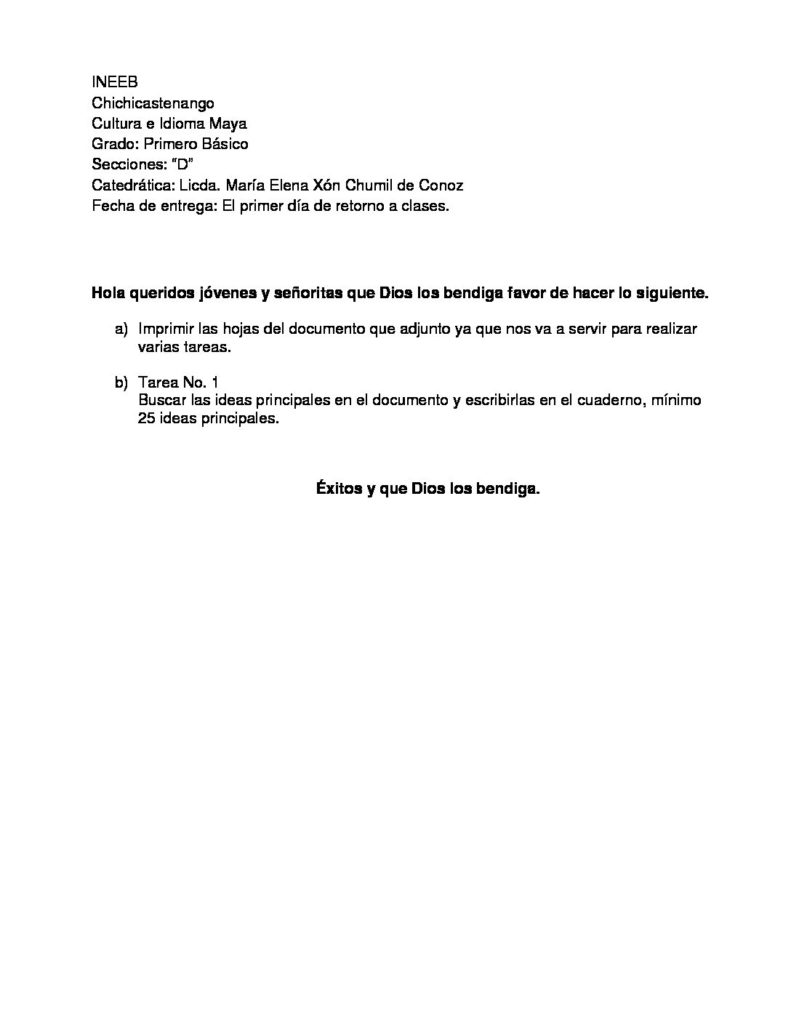 INEEB
Chichicastenango
Cultura e Idioma Maya
Grado: Primero Básico
Secciones: "D"
Catedrática: Licda. María Elena Xón Chumil de Conoz
Fecha de entrega: El primer día de retorno a clases.

Hola queridos jóvenes y señoritas que Dios los bendiga favor de hacer lo siguiente.

a) Imprimir las hojas del documento que adjunto ya que nos va a servir para realizar varias tareas.

b) Tarea No. 1
Buscar las ideas principales en el documento y escribirlas en el cuaderno, mínimo 25 ideas principales.

Éxitos y que Dios los bendiga.